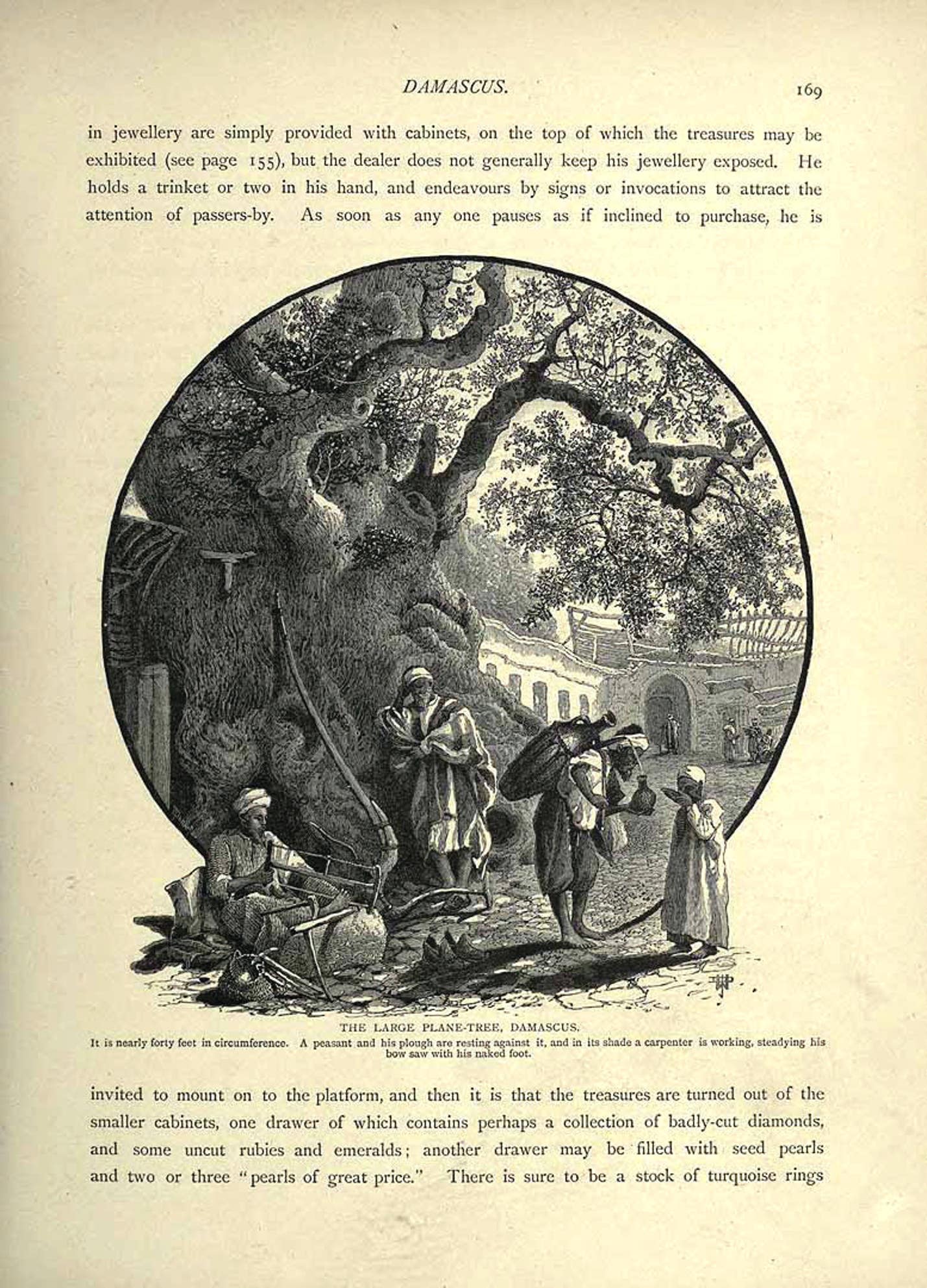 DAMASCUS. 169

in jewellery are simply provided with cabinets, on the top of which the treasures may be exhibited (see page 155), but the dealer does not generally keep his jewellery exposed. He holds a trinket or two in his hand, and endeavours by signs or invocations to attract the attention of passers-by. As soon as any one pauses as if inclined to purchase, he is

THE LARGE PLANE-TREE, DAMASCUS.
It is nearly forty feet in circumference. A peasant and his plough are resting against it, and in its shade a carpenter is working, steadying his bow saw with his naked foot.

invited to mount on to the platform, and then it is that the treasures are turned out of the smaller cabinets, one drawer of which contains perhaps a collection of badly-cut diamonds, and some uncut rubies and emeralds; another drawer may be filled with seed pearls and two or three "pearls of great price." There is sure to be a stock of turquoise rings